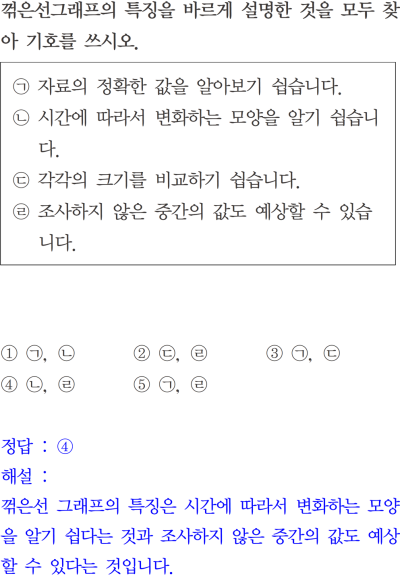 꺾은선그래프의 특징을 바르게 설명한 것을 모두 찾아 기호를 쓰시오.

㉠ 자료의 정확한 값을 알아보기 쉽습니다.
㉡ 시간에 따라서 변화하는 모양을 알기 쉽습니다.
㉢ 각각의 크기를 비교하기 쉽습니다.
㉣ 조사하지 않은 중간의 값도 예상할 수 있습니다.

① ㉠, ㉡ ② ㉢, ㉣ ③ ㉠, ㉢
④ ㉡, ㉣ ⑤ ㉠, ㉣

정답 : ④
해설 :
꺾은선 그래프의 특징은 시간에 따라서 변화하는 모양을 알기 쉽다는 것과 조사하지 않은 중간의 값도 예상할 수 있다는 것입니다.